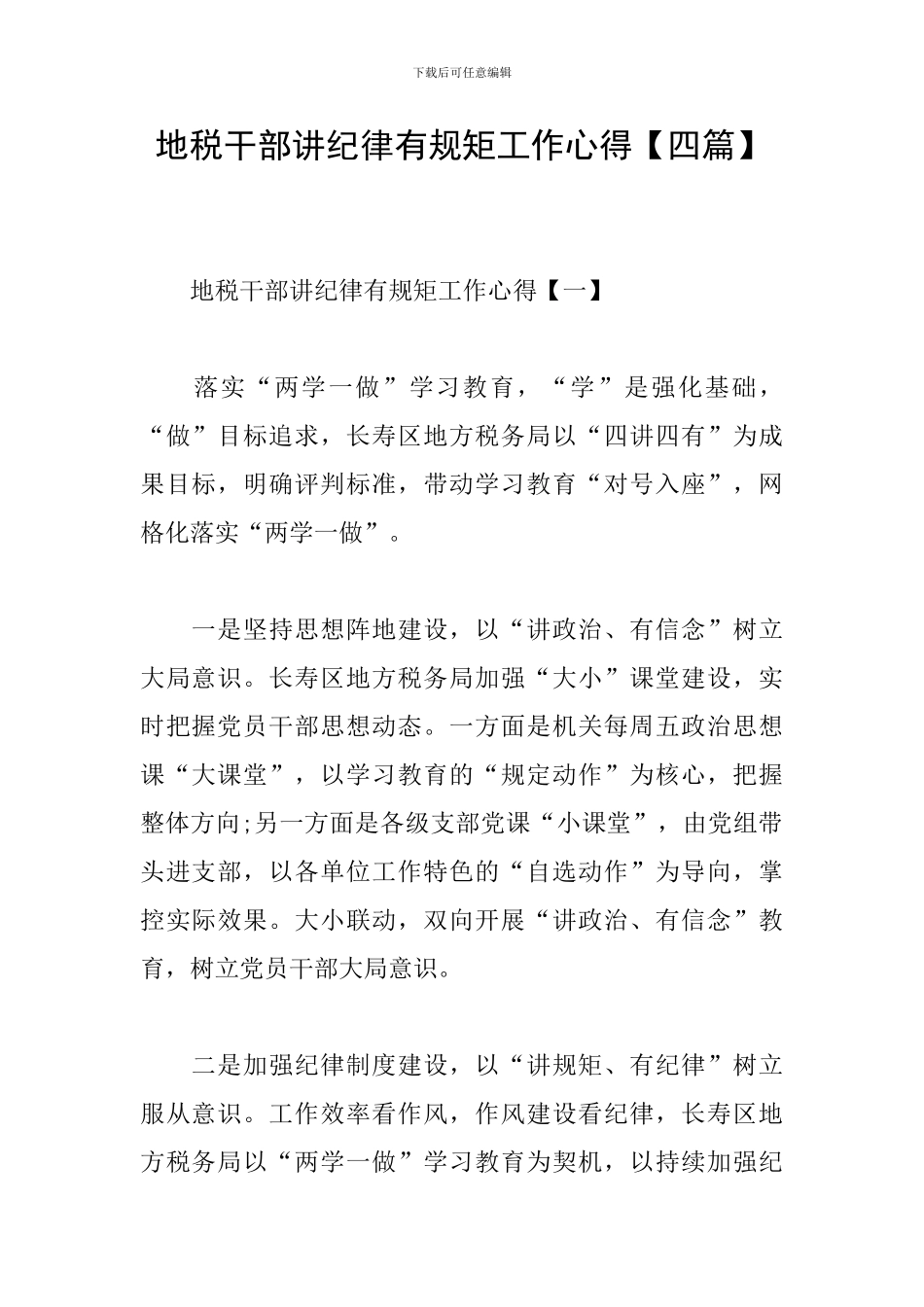 下载后可任意编辑

地税干部讲纪律有规矩工作心得【四篇】

地税干部讲纪律有规矩工作心得【一】

落实“两学一做”学习教育，“学”是强化基础，“做”目标追求，长寿区地方税务局以“四讲四有”为成果目标，明确评判标准，带动学习教育“对号入座”，网格化落实“两学一做”。

一是坚持思想阵地建设，以“讲政治、有信念”树立大局意识。长寿区地方税务局加强“大小”课堂建设，实时把握党员干部思想动态。一方面是机关每周五政治思想课“大课堂”，以学习教育的“规定动作”为核心，把握整体方向;另一方面是各级支部党课“小课堂”，由党组带头进支部，以各单位工作特色的“自选动作”为导向，掌控实际效果。大小联动，双向开展“讲政治、有信念”教育，树立党员干部大局意识。

二是加强纪律制度建设，以“讲规矩、有纪律”树立服从意识。工作效率看作风，作风建设看纪律，长寿区地方税务局以“两学一做”学习教育为契机，以持续加强纪